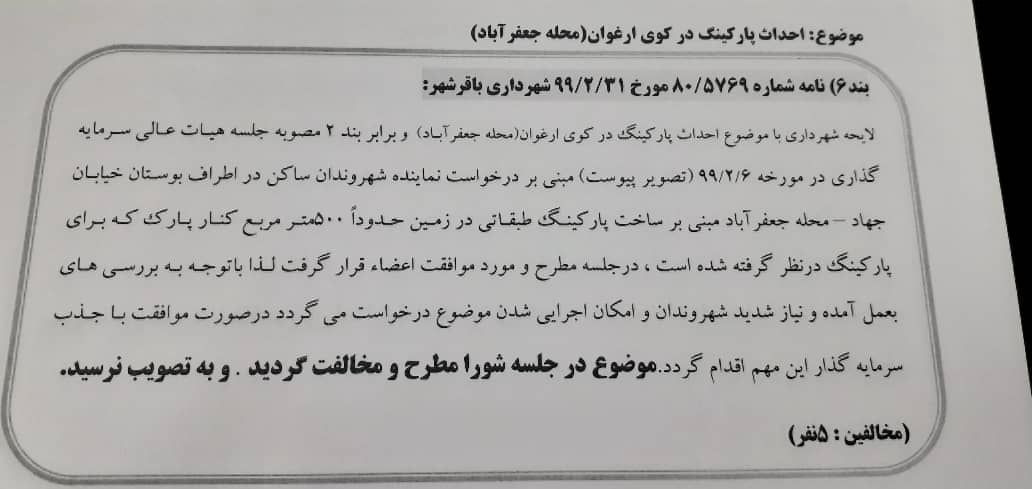 موضوع: احداث پارکینگ در کوی ارغوان(محله جعفرآباد)

بند۶) نامه شماره ۸۰/۵۷۶۹ مورخ ۹۹/۲/۳۱ شهرداری باقرشهر:

لایحه شهرداری با موضوع احداث پارکینگ در کوی ارغوان(محله جعفرآباد) و برابر بند ۲ مصوبه جلسه هیات عالی سرمایه گذاری در مورخه ۹۹/۲/۶ (تصویر پیوست) مبنی بر درخواست نماینده شهروندان ساکن در اطراف بوستان خیابان جهاد – محله جعفرآباد مبنی بر ساخت پارکینگ طبقاتی در زمین حدوداً ۵۰۰متر مربع کنار پارک که برای پارکینگ درنظر گرفته شده است ، درجلسه مطرح و مورد موافقت اعضاء قرار گرفت لذا باتوجه به بررسی های بعمل آمده و نیاز شدید شهروندان و امکان اجرایی شدن موضوع درخواست می گردد درصورت موافقت با جذب سرمایه گذار این مهم اقدام گردد.موضوع در جلسه شورا مطرح و مخالفت گردید . و به تصویب نرسید.

(مخالفین : ۵نفر)